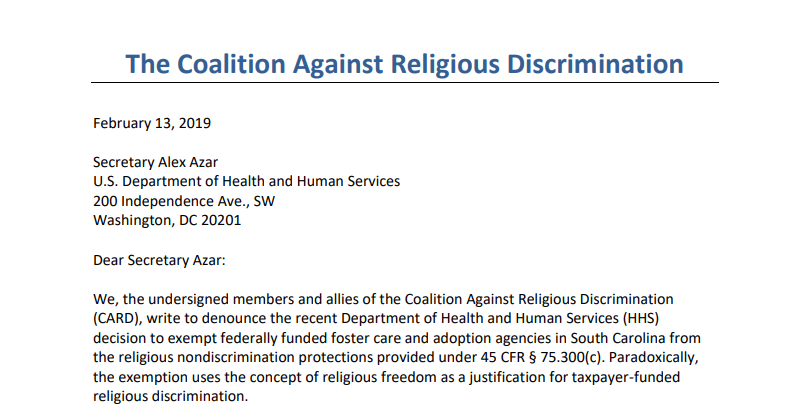 The Coalition Against Religious Discrimination

February 13, 2019

Secretary Alex Azar
U.S. Department of Health and Human Services
200 Independence Ave., SW
Washington, DC 20201

Dear Secretary Azar:

We, the undersigned members and allies of the Coalition Against Religious Discrimination (CARD), write to denounce the recent Department of Health and Human Services (HHS) decision to exempt federally funded foster care and adoption agencies in South Carolina from the religious nondiscrimination protections provided under 45 CFR § 75.300(c). Paradoxically, the exemption uses the concept of religious freedom as a justification for taxpayer-funded religious discrimination.